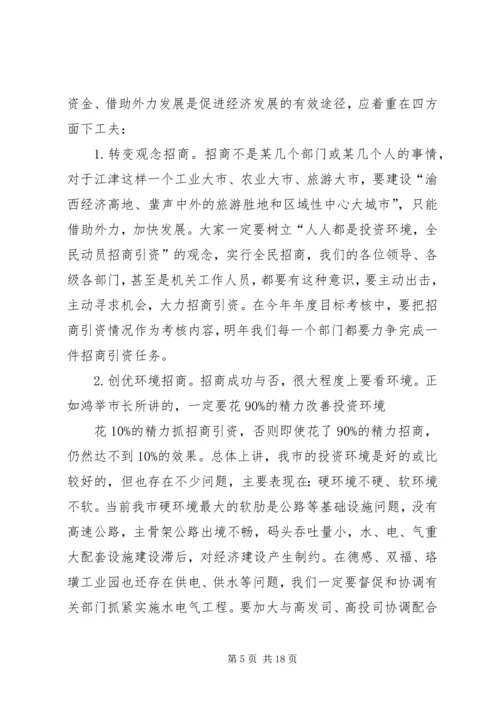 资金、借助外力发展是促进经济发展的有效途径，应着重在四方面下工夫：

1. 转变观念招商。招商不是某几个部门或某几个人的事情，对于江津这样一个工业大市、农业大市、旅游大市，要建设“渝西经济高地、蜚声中外的旅游胜地和区域性中心大城市”，只能借助外力，加快发展。大家一定要树立“人人都是投资环境，全民动员招商引资”的观念，实行全民招商，我们的各位领导、各级各部门，甚至是机关工作人员，都要有这种意识，要主动出击，主动寻求机会，大力招商引资。在今年年度目标考核中，要把招商引资情况作为考核内容，明年我们每一个部门都要力争完成一件招商引资任务。

2. 创优环境招商。招商成功与否，很大程度上要看环境。正如鸿举市长所讲的，一定要花 90%的精力改善投资环境

花 10%的精力抓招商引资，否则即使花了 90%的精力招商，仍然达不到 10%的效果。总体上讲，我市的投资环境是好的或比较好的，但也存在不少问题，主要表现在：硬环境不硬、软环境不软。当前我市硬环境最大的软肋是公路等基础设施问题，没有高速公路，主骨架公路出境不畅，码头吞吐量小，水、电、气重大配套设施建设滞后，对经济建设产生制约。在德感、双福、珞璜工业园也还存在供电、供水等问题，我们一定要督促和协调有关部门抓紧实施水电气工程。要加大与高发司、高投司协调配合

第 5 页 共 18 页